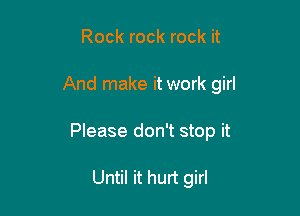 Rock rock rock it

And make it work girl

Please don't stop it

Until it hurt girl